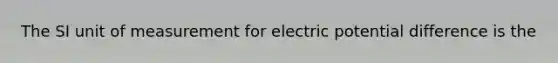 The SI unit of measurement for electric potential difference is the